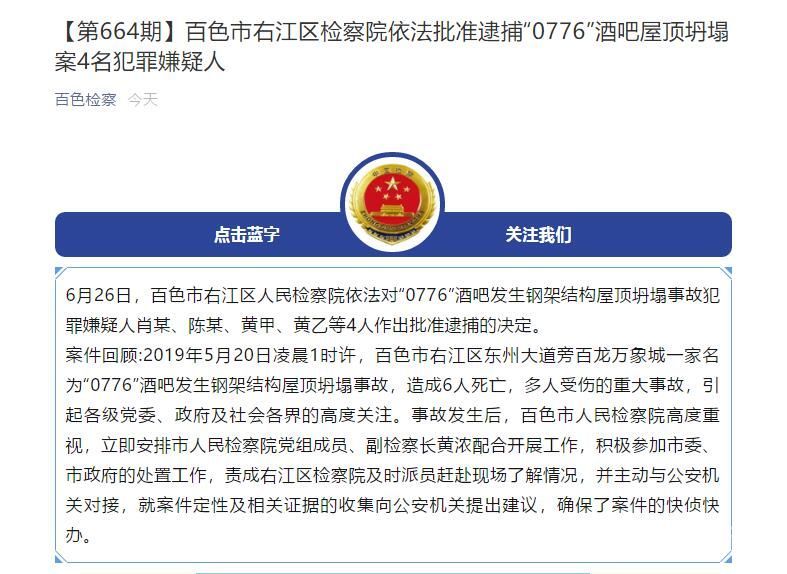 【第664期】百色市右江区检察院依法批准逮捕“0776”酒吧屋顶坍塌案4名犯罪嫌疑人

百色检察 今天

点击蓝字 关注我们

6月26日，百色市右江区人民检察院依法对“0776”酒吧发生钢架结构屋顶坍塌事故犯罪嫌疑人肖某、陈某、黄甲、黄乙等4人作出批准逮捕的决定。

案件回顾:2019年5月20日凌晨1时许，百色市右江区东州大道旁百龙万象城一家名为“0776”酒吧发生钢架结构屋顶坍塌事故，造成6人死亡，多人受伤的重大事故，引起各级党委、政府及社会各界的高度关注。事故发生后，百色市人民检察院高度重视，立即安排市人民检察院党组成员、副检察长黄浓配合开展工作，积极参加市委、市政府的处置工作，责成右江区检察院及时派员赶赴现场了解情况，并主动与公安机关对接，就案件定性及相关证据的收集向公安机关提出建议，确保了案件的快侦快办。